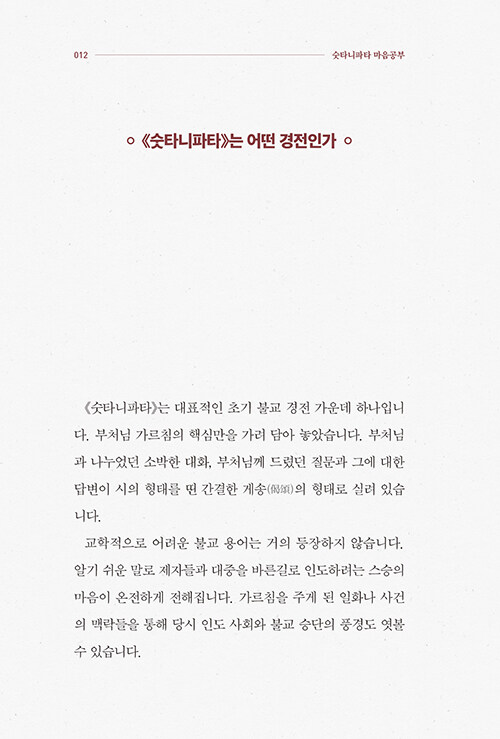 012 숫타니파타 마음공부

《숫타니파타》는 어떤 경전인가

《숫타니파타》는 대표적인 초기 불교 경전 가운데 하나입니다. 부처님 가르침의 핵심만을 가려 담아 놓았습니다. 부처님과 나누었던 소박한 대화, 부처님께 드렸던 질문과 그에 대한 답변이 시의 형태를 띤 간결한 게송(偈頌)의 형태로 실려 있습니다.

교학적으로 어려운 불교 용어는 거의 등장하지 않습니다. 알기 쉬운 말로 제자들과 대중을 바른길로 인도하려는 스승의 마음이 온전하게 전해집니다. 가르침을 주게 된 일화나 사건의 맥락들을 통해 당시 인도 사회와 불교 승단의 풍경도 엿볼 수 있습니다.